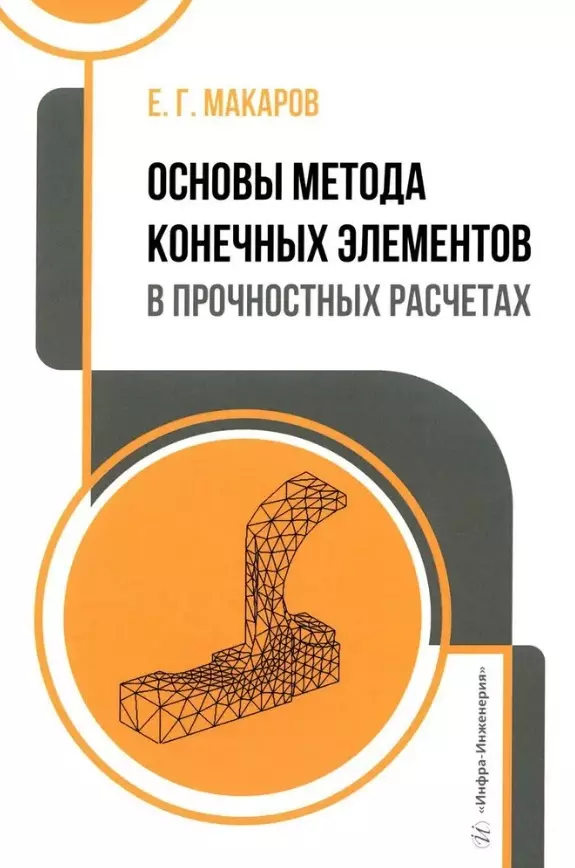 Е. Г. МАКАРОВ

ОСНОВЫ МЕТОДА КОНЕЧНЫХ ЭЛЕМЕНТОВ В ПРОЧНОСТНЫХ РАСЧЕТАХ

«Инфра-Инженерия»